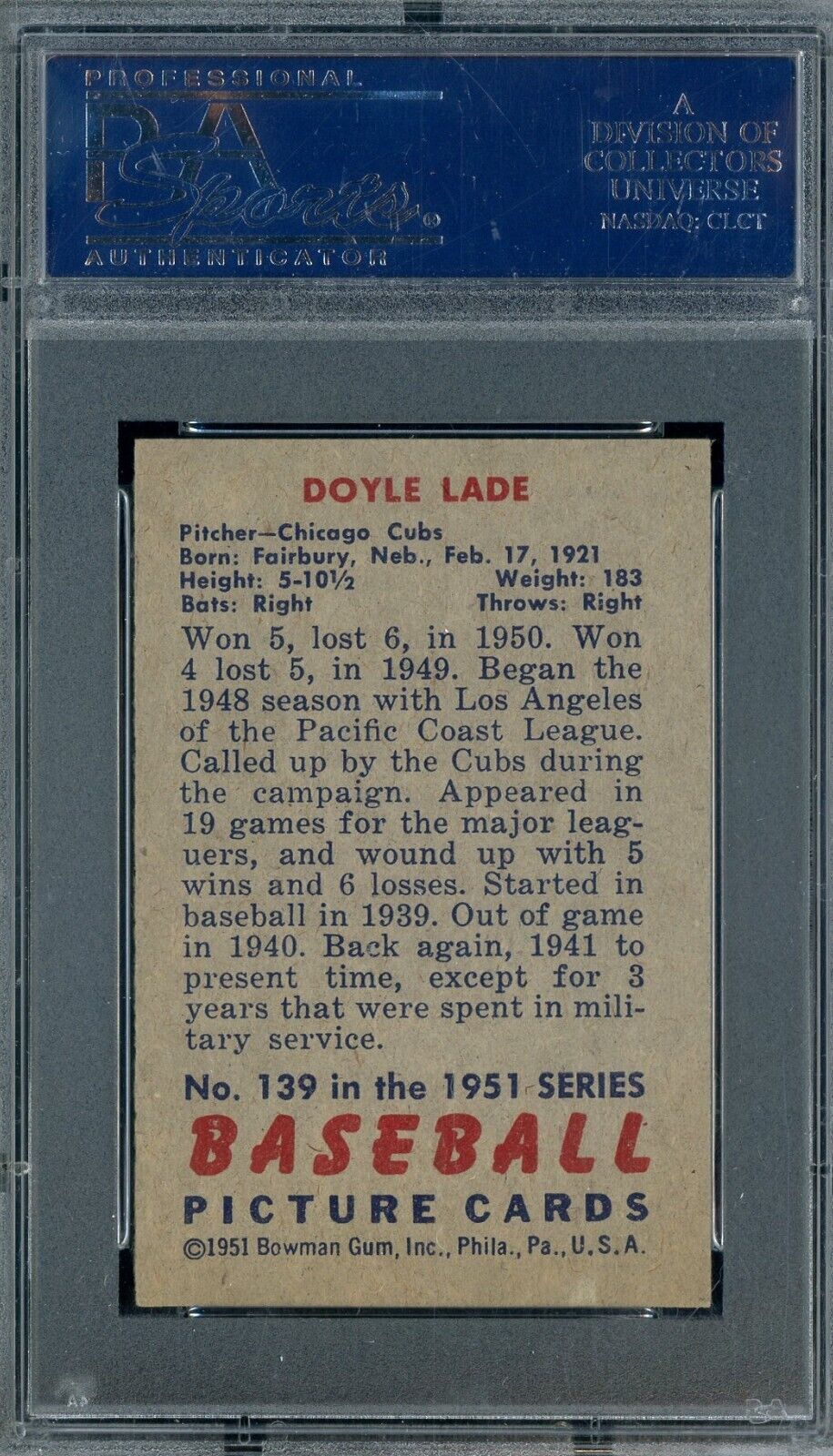 PROFESSIONAL
PSA Sports®
AUTHENTICATOR

A DIVISION OF COLLECTORS UNIVERSE
NASDAQ: CLCT

DOYLE LADE

Pitcher—Chicago Cubs
Born: Fairbury, Neb., Feb. 17, 1921
Height: 5-10½ Weight: 183
Bats: Right Throws: Right

Won 5, lost 6, in 1950. Won 4 lost 5, in 1949. Began the 1948 season with Los Angeles of the Pacific Coast League. Called up by the Cubs during the campaign. Appeared in 19 games for the major leaguers, and wound up with 5 wins and 6 losses. Started in baseball in 1939. Out of game in 1940. Back again, 1941 to present time, except for 3 years that were spent in military service.

No. 139 in the 1951 SERIES
BASEBALL
PICTURE CARDS
©1951 Bowman Gum, Inc., Phila., Pa., U.S.A.